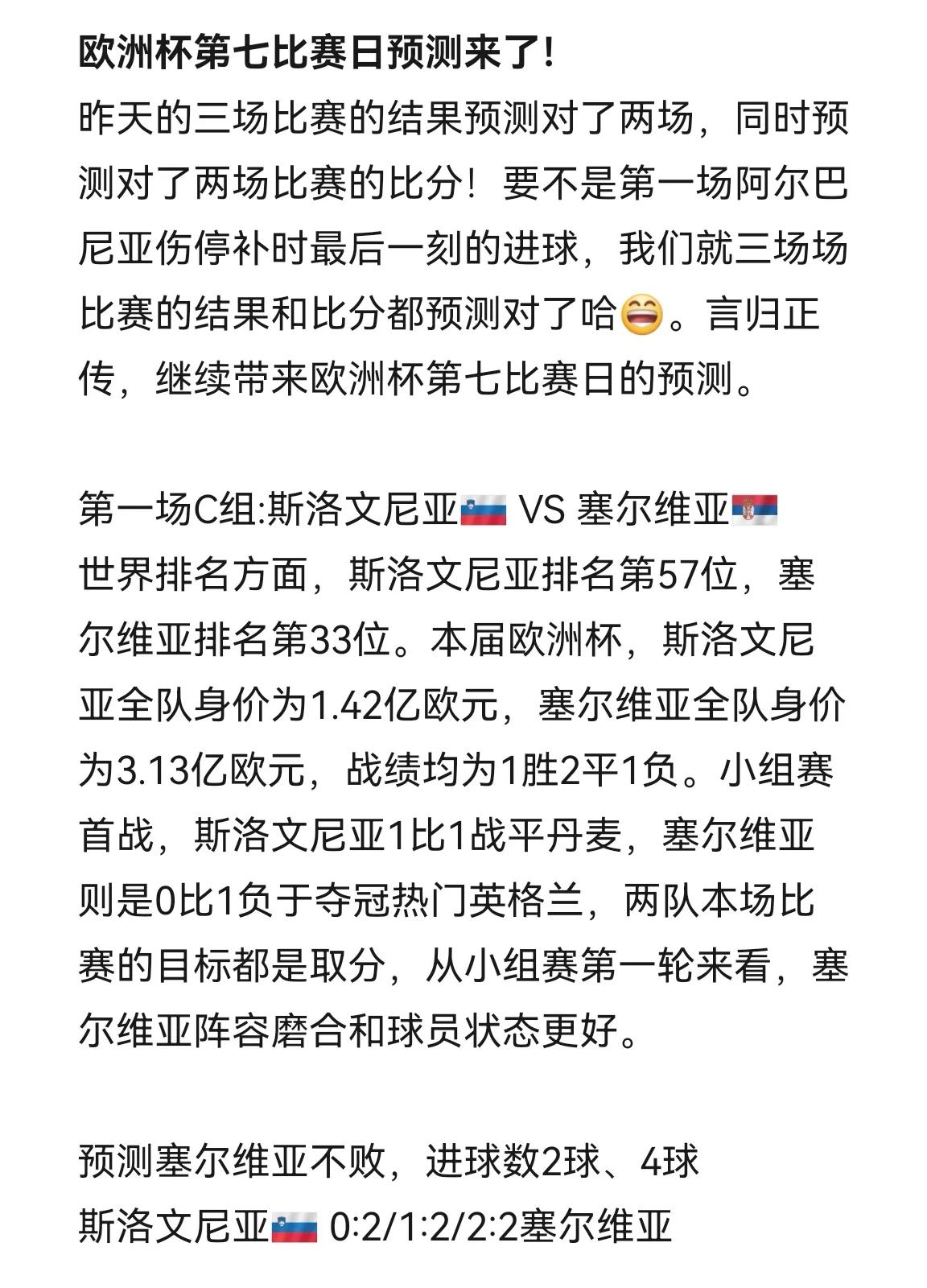 欧洲杯第七比赛日预测来了!
昨天的三场比赛的结果预测对了两场，同时预测对了两场比赛的比分！要不是第一场阿尔巴尼亚伤停补时最后一刻的进球，我们就三场场比赛的结果和比分都预测对了哈😄。言归正传，继续带来欧洲杯第七比赛日的预测。

第一场C组:斯洛文尼亚🇸🇮 VS 塞尔维亚🇷🇸
世界排名方面，斯洛文尼亚排名第57位，塞尔维亚排名第33位。本届欧洲杯，斯洛文尼亚全队身价为1.42亿欧元，塞尔维亚全队身价为3.13亿欧元，战绩均为1胜2平1负。小组赛首战，斯洛文尼亚1比1战平丹麦，塞尔维亚则是0比1负于夺冠热门英格兰，两队本场比赛的目标都是取分，从小组赛第一轮来看，塞尔维亚阵容磨合和球员状态更好。

预测塞尔维亚不败，进球数2球、4球
斯洛文尼亚🇸🇮 0:2/1:2/2:2塞尔维亚